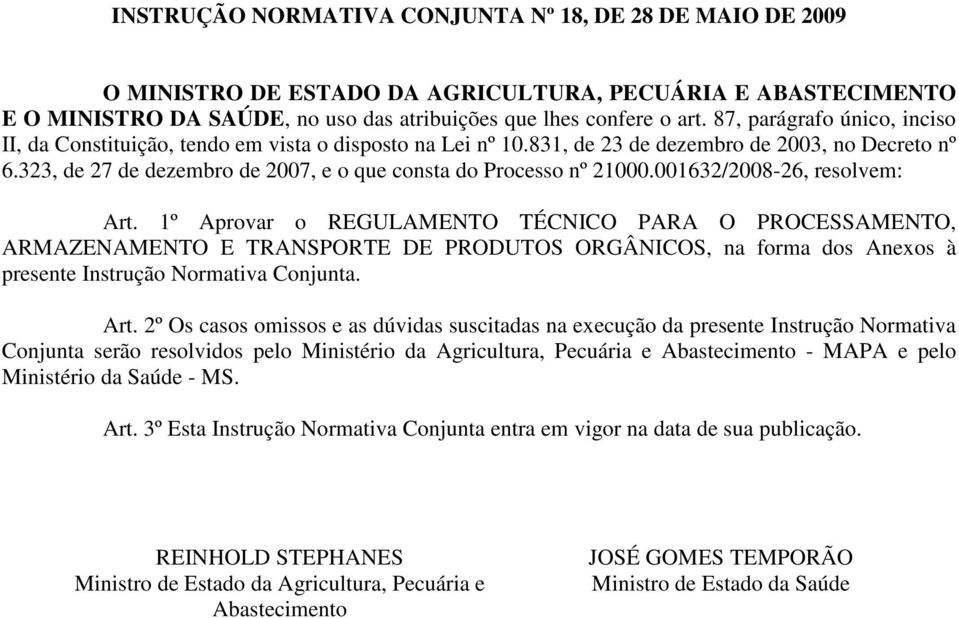 INSTRUÇÃO NORMATIVA CONJUNTA Nº 18, DE 28 DE MAIO DE 2009

O MINISTRO DE ESTADO DA AGRICULTURA, PECUÁRIA E ABASTECIMENTO E O MINISTRO DA SAÚDE, no uso das atribuições que lhes confere o art. 87, parágrafo único, inciso II, da Constituição, tendo em vista o disposto na Lei nº 10.831, de 23 de dezembro de 2003, no Decreto nº 6.323, de 27 de dezembro de 2007, e o que consta do Processo nº 21000.001632/2008-26, resolvem:

Art. 1º Aprovar o REGULAMENTO TÉCNICO PARA O PROCESSAMENTO, ARMAZENAMENTO E TRANSPORTE DE PRODUTOS ORGÂNICOS, na forma dos Anexos à presente Instrução Normativa Conjunta.

Art. 2º Os casos omissos e as dúvidas suscitadas na execução da presente Instrução Normativa Conjunta serão resolvidos pelo Ministério da Agricultura, Pecuária e Abastecimento - MAPA e pelo Ministério da Saúde - MS.

Art. 3º Esta Instrução Normativa Conjunta entra em vigor na data de sua publicação.

REINHOLD STEPHANES
Ministro de Estado da Agricultura, Pecuária e Abastecimento

JOSÉ GOMES TEMPORÃO
Ministro de Estado da Saúde